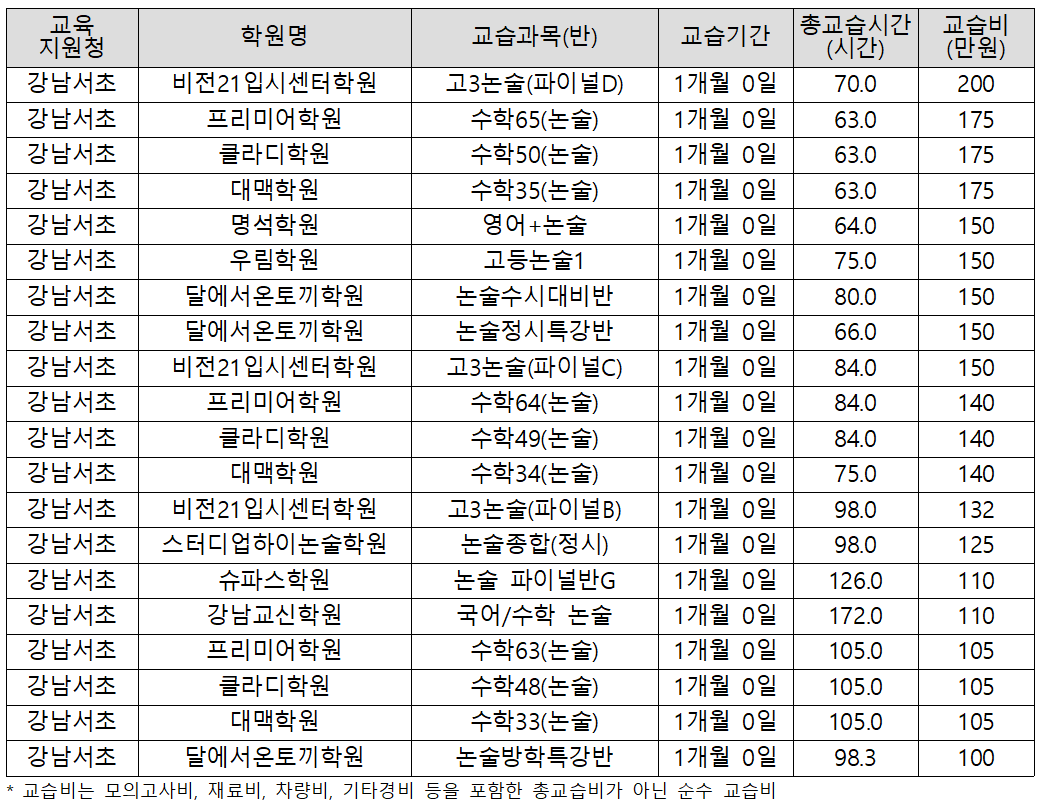 | 교육 지원청 | 학원명 | 교습과목(반) | 교습기간 | 총교습시간 (시간) | 교습비 (만원) |
|---|---|---|---|---|---|
| 강남서초 | 비전21입시센터학원 | 고3논술(파이널D) | 1개월 0일 | 70.0 | 200 |
| 강남서초 | 프리미어학원 | 수학65(논술) | 1개월 0일 | 63.0 | 175 |
| 강남서초 | 클라디학원 | 수학50(논술) | 1개월 0일 | 63.0 | 175 |
| 강남서초 | 대맥학원 | 수학35(논술) | 1개월 0일 | 63.0 | 175 |
| 강남서초 | 명석학원 | 영어+논술 | 1개월 0일 | 64.0 | 150 |
| 강남서초 | 우림학원 | 고등논술1 | 1개월 0일 | 75.0 | 150 |
| 강남서초 | 달에서온토끼학원 | 논술수시대비반 | 1개월 0일 | 80.0 | 150 |
| 강남서초 | 달에서온토끼학원 | 논술정시특강반 | 1개월 0일 | 66.0 | 150 |
| 강남서초 | 비전21입시센터학원 | 고3논술(파이널C) | 1개월 0일 | 84.0 | 150 |
| 강남서초 | 프리미어학원 | 수학64(논술) | 1개월 0일 | 84.0 | 140 |
| 강남서초 | 클라디학원 | 수학49(논술) | 1개월 0일 | 84.0 | 140 |
| 강남서초 | 대맥학원 | 수학34(논술) | 1개월 0일 | 75.0 | 140 |
| 강남서초 | 비전21입시센터학원 | 고3논술(파이널B) | 1개월 0일 | 98.0 | 132 |
| 강남서초 | 스터디업하이논술학원 | 논술종합(정시) | 1개월 0일 | 98.0 | 125 |
| 강남서초 | 슈파스학원 | 논술 파이널반G | 1개월 0일 | 126.0 | 110 |
| 강남서초 | 강남교신학원 | 국어/수학 논술 | 1개월 0일 | 172.0 | 110 |
| 강남서초 | 프리미어학원 | 수학63(논술) | 1개월 0일 | 105.0 | 105 |
| 강남서초 | 클라디학원 | 수학48(논술) | 1개월 0일 | 105.0 | 105 |
| 강남서초 | 대맥학원 | 수학33(논술) | 1개월 0일 | 105.0 | 105 |
| 강남서초 | 달에서온토끼학원 | 논술방학특강반 | 1개월 0일 | 98.3 | 100 |

* 교습비는 모의고사비, 재료비, 차량비, 기타경비 등을 포함한 총교습비가 아닌 순수 교습비